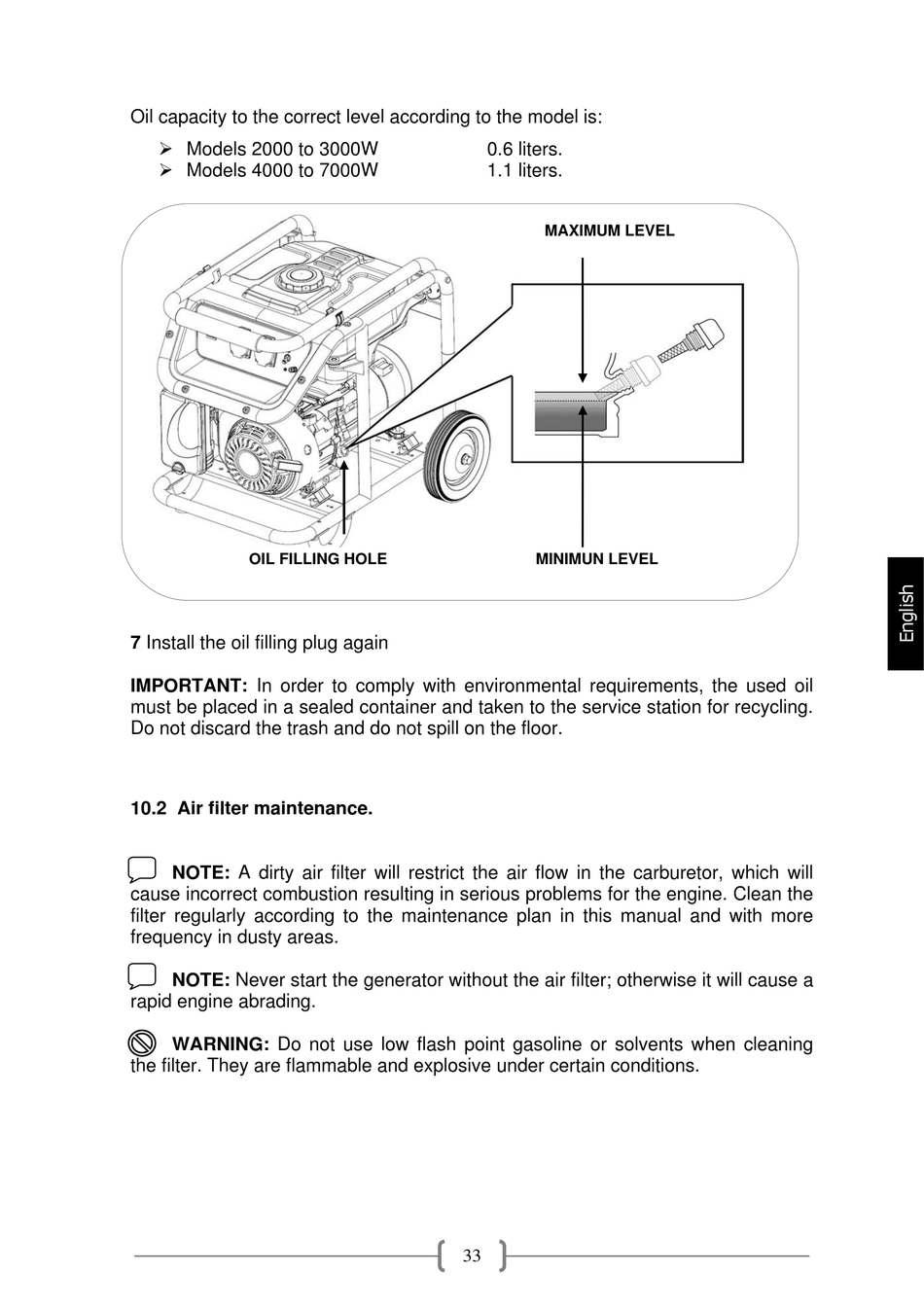 Oil capacity to the correct level according to the model is:

➢ Models 2000 to 3000W 0.6 liters.
➢ Models 4000 to 7000W 1.1 liters.

MAXIMUM LEVEL

OIL FILLING HOLE

MINIMUN LEVEL

English

**7** Install the oil filling plug again

**IMPORTANT:** In order to comply with environmental requirements, the used oil must be placed in a sealed container and taken to the service station for recycling. Do not discard the trash and do not spill on the floor.

**10.2 Air filter maintenance.**

**NOTE:** A dirty air filter will restrict the air flow in the carburetor, which will cause incorrect combustion resulting in serious problems for the engine. Clean the filter regularly according to the maintenance plan in this manual and with more frequency in dusty areas.

**NOTE:** Never start the generator without the air filter; otherwise it will cause a rapid engine abrading.

**WARNING:** Do not use low flash point gasoline or solvents when cleaning the filter. They are flammable and explosive under certain conditions.

33